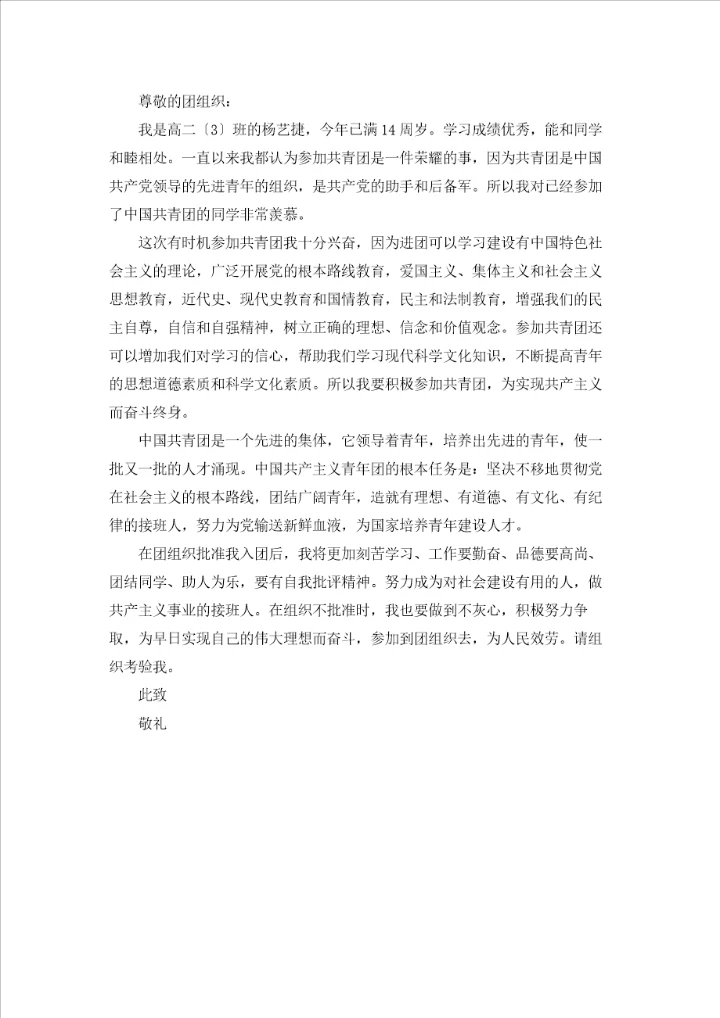 尊敬的团组织：

我是高二〔3〕班的杨艺捷，今年已满14周岁。学习成绩优秀，能和同学和睦相处。一直以来我都认为参加共青团是一件荣耀的事，因为共青团是中国共产党领导的先进青年的组织，是共产党的助手和后备军。所以我对已经参加了中国共青团的同学非常羡慕。

这次有时机参加共青团我十分兴奋，因为进团可以学习建设有中国特色社会主义的理论，广泛开展党的根本路线教育，爱国主义、集体主义和社会主义思想教育，近代史、现代史教育和国情教育，民主和法制教育，增强我们的民主自尊，自信和自强精神，树立正确的理想、信念和价值观念。参加共青团还可以增加我们对学习的信心，帮助我们学习现代科学文化知识，不断提高青年的思想道德素质和科学文化素质。所以我要积极参加共青团，为实现共产主义而奋斗终身。

中国共青团是一个先进的集体，它领导着青年，培养出先进的青年，使一批又一批的人才涌现。中国共产主义青年团的根本任务是：坚决不移地贯彻党在社会主义的根本路线，团结广阔青年，造就有理想、有道德、有文化、有纪律的接班人，努力为党输送新鲜血液，为国家培养青年建设人才。

在团组织批准我入团后，我将更加刻苦学习、工作要勤奋、品德要高尚、团结同学、助人为乐，要有自我批评精神。努力成为对社会建设有用的人，做共产主义事业的接班人。在组织不批准时，我也要做到不灰心，积极努力争取，为早日实现自己的伟大理想而奋斗，参加到团组织去，为人民效劳。请组织考验我。

此致

敬礼